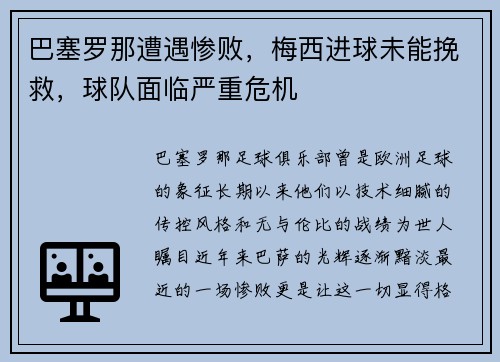 巴塞罗那遭遇惨败，梅西进球未能挽救，球队面临严重危机

巴塞罗那足球俱乐部曾是欧洲足球的象征长期以来他们以技术细腻的传控风格和无与伦比的战绩为世人瞩目近年来巴萨的光辉逐渐黯淡最近的一场惨败更是让这一切显得格